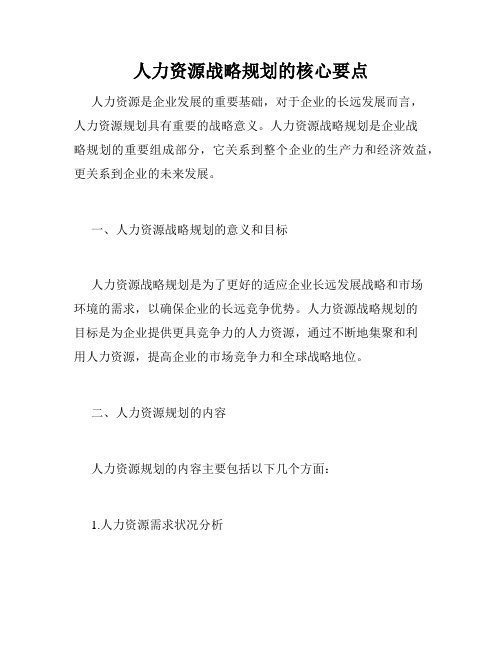 人力资源战略规划的核心要点

人力资源是企业发展的重要基础，对于企业的长远发展而言，人力资源规划具有重要的战略意义。人力资源战略规划是企业战略规划的重要组成部分，它关系到整个企业的生产力和经济效益，更关系到企业的未来发展。

一、人力资源战略规划的意义和目标

人力资源战略规划是为了更好的适应企业长远发展战略和市场环境的需求，以确保企业的长远竞争优势。人力资源战略规划的目标是为企业提供更具竞争力的人力资源，通过不断地集聚和利用人力资源，提高企业的市场竞争力和全球战略地位。

二、人力资源规划的内容

人力资源规划的内容主要包括以下几个方面：

1.人力资源需求状况分析